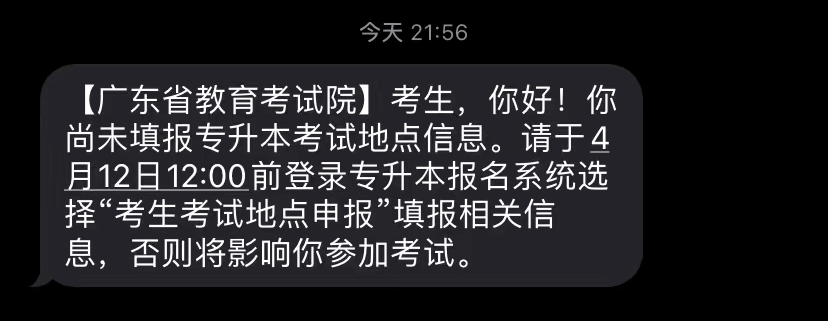 今天 21:56

【广东省教育考试院】考生，你好！你尚未填报专升本考试地点信息。请于4月12日12:00前登录专升本报名系统选择“考生考试地点申报”填报相关信息，否则将影响你参加考试。